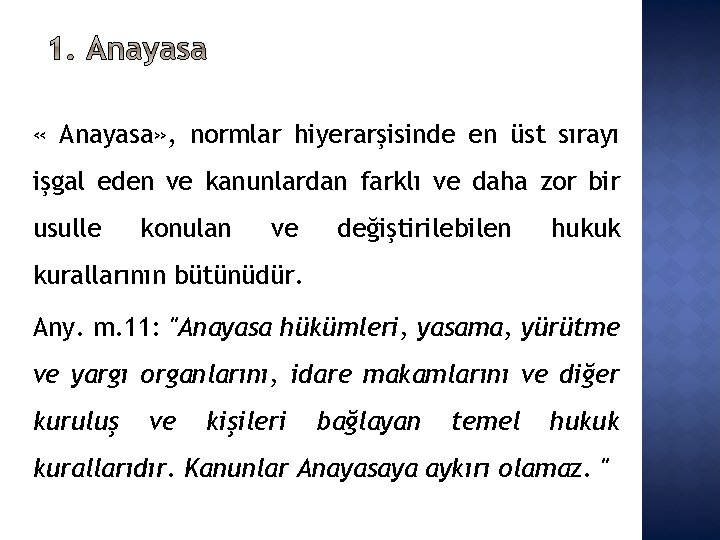 1. Anayasa

« Anayasa», normlar hiyerarşisinde en üst sırayı işgal eden ve kanunlardan farklı ve daha zor bir usulle konulan ve değiştirilebilen hukuk kurallarının bütünüdür.

Any. m.11: "Anayasa hükümleri, yasama, yürütme ve yargı organlarını, idare makamlarını ve diğer kuruluş ve kişileri bağlayan temel hukuk kurallarıdır. Kanunlar Anayasaya aykırı olamaz. "